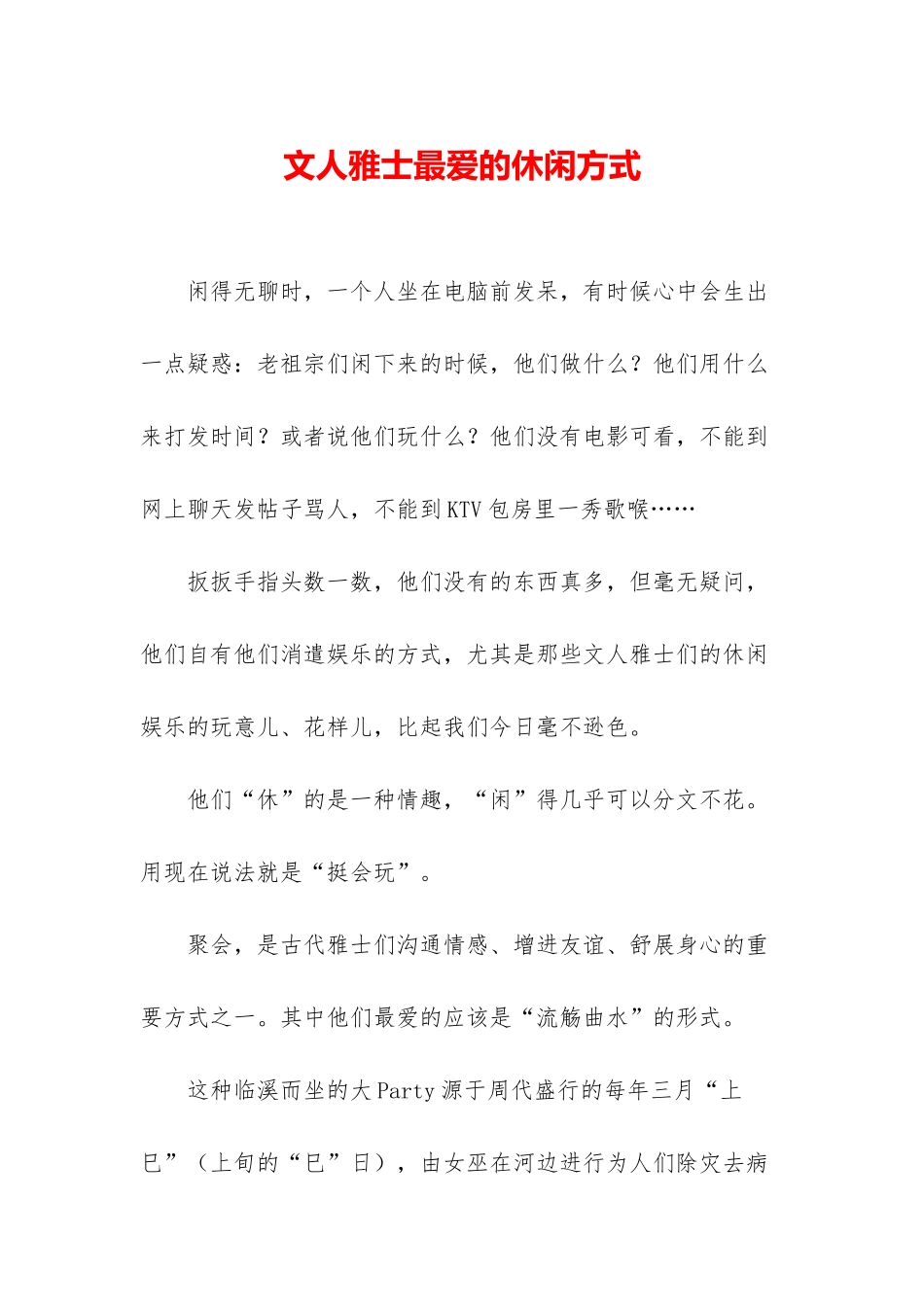 文人雅士最爱的休闲方式

闲得无聊时，一个人坐在电脑前发呆，有时候心中会生出一点疑惑：老祖宗们闲下来的时候，他们做什么？他们用什么来打发时间？或者说他们玩什么？他们没有电影可看，不能到网上聊天发帖子骂人，不能到KTV包房里一秀歌喉……

扳扳手指头数一数，他们没有的东西真多，但毫无疑问，他们自有他们消遣娱乐的方式，尤其是那些文人雅士们的休闲娱乐的玩意儿、花样儿，比起我们今日毫不逊色。

他们“休”的是一种情趣，“闲”得几乎可以分文不花。用现在说法就是“挺会玩”。

聚会，是古代雅士们沟通情感、增进友谊、舒展身心的重要方式之一。其中他们最爱的应该是“流觞曲水”的形式。

这种临溪而坐的大Party源于周代盛行的每年三月“上巳”（上旬的“巳”日），由女巫在河边进行为人们除灾去病